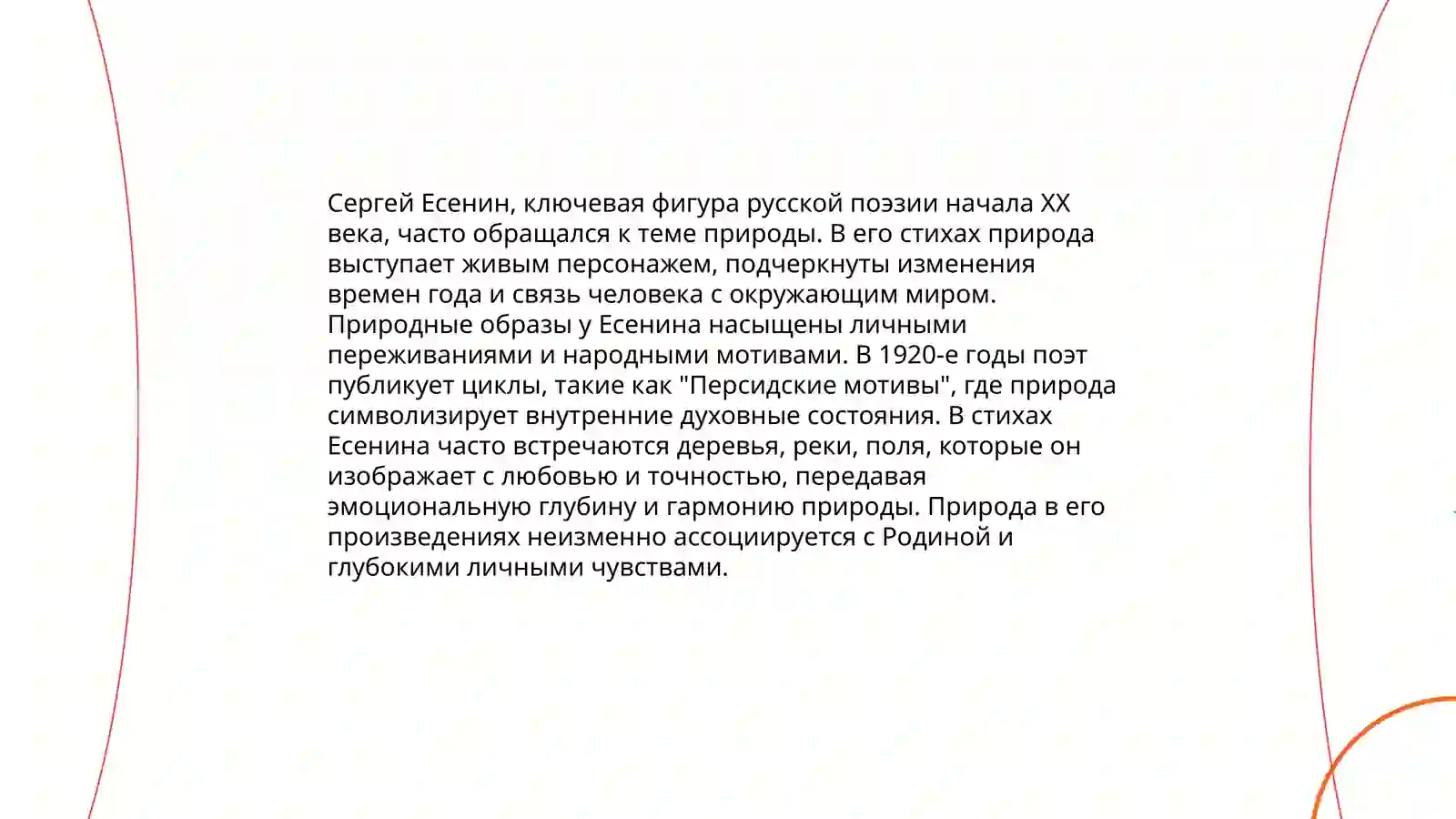 Сергей Есенин, ключевая фигура русской поэзии начала XX века, часто обращался к теме природы. В его стихах природа выступает живым персонажем, подчеркнуты изменения времен года и связь человека с окружающим миром. Природные образы у Есенина насыщены личными переживаниями и народными мотивами. В 1920-е годы поэт публикует циклы, такие как "Персидские мотивы", где природа символизирует внутренние духовные состояния. В стихах Есенина часто встречаются деревья, реки, поля, которые он изображает с любовью и точностью, передавая эмоциональную глубину и гармонию природы. Природа в его произведениях неизменно ассоциируется с Родиной и глубокими личными чувствами.